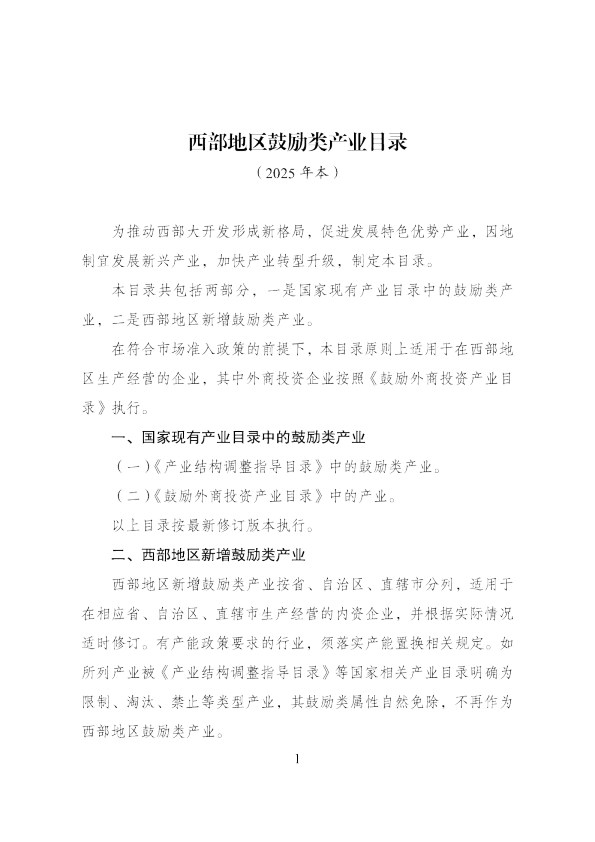 西部地区鼓励类产业目录

（2025年本）

为推动西部大开发形成新格局，促进发展特色优势产业，因地制宜发展新兴产业，加快产业转型升级，制定本目录。

本目录共包括两部分，一是国家现有产业目录中的鼓励类产业，二是西部地区新增鼓励类产业。

在符合市场准入政策的前提下，本目录原则上适用于在西部地区生产经营的企业，其中外商投资企业按照《鼓励外商投资产业目录》执行。

一、国家现有产业目录中的鼓励类产业

（一）《产业结构调整指导目录》中的鼓励类产业。

（二）《鼓励外商投资产业目录》中的产业。

以上目录按最新修订版本执行。

二、西部地区新增鼓励类产业

西部地区新增鼓励类产业按省、自治区、直辖市分列，适用于在相应省、自治区、直辖市生产经营的内资企业，并根据实际情况适时修订。有产能政策要求的行业，须落实产能置换相关规定。如所列产业被《产业结构调整指导目录》等国家相关产业目录明确为限制、淘汰、禁止等类型产业，其鼓励类属性自然免除，不再作为西部地区鼓励类产业。

1